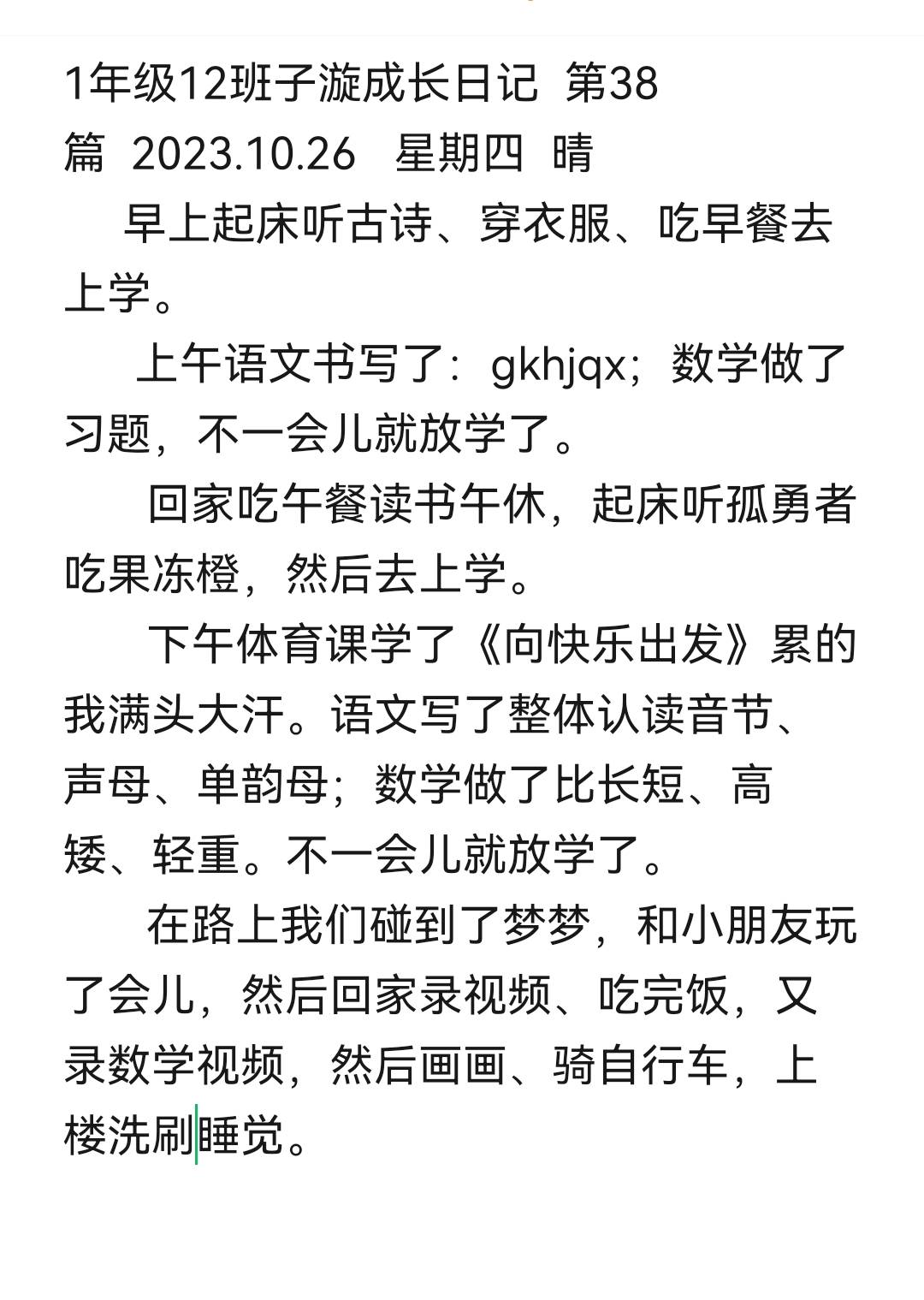 1年级12班子漩成长日记 第38篇 2023.10.26 星期四 晴

早上起床听古诗、穿衣服、吃早餐去上学。

上午语文书写了：gkhjqx；数学做了习题，不一会儿就放学了。

回家吃午餐读书午休，起床听孤勇者吃果冻橙，然后去上学。

下午体育课学了《向快乐出发》累的我满头大汗。语文写了整体认读音节、声母、单韵母；数学做了比长短、高矮、轻重。不一会儿就放学了。

在路上我们碰到了梦梦，和小朋友玩了会儿，然后回家录视频、吃完饭，又录数学视频，然后画画、骑自行车，上楼洗刷睡觉。